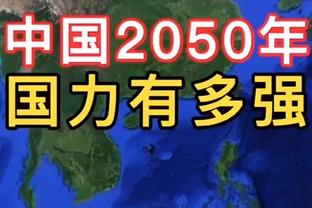 中国2050年
国力有多强